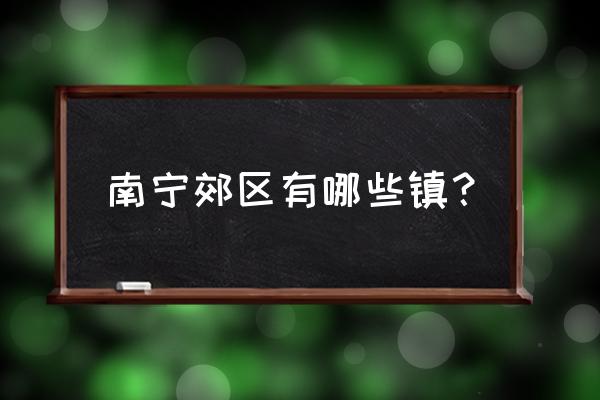 南宁郊区有哪些镇？